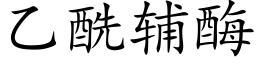 乙酰辅酶